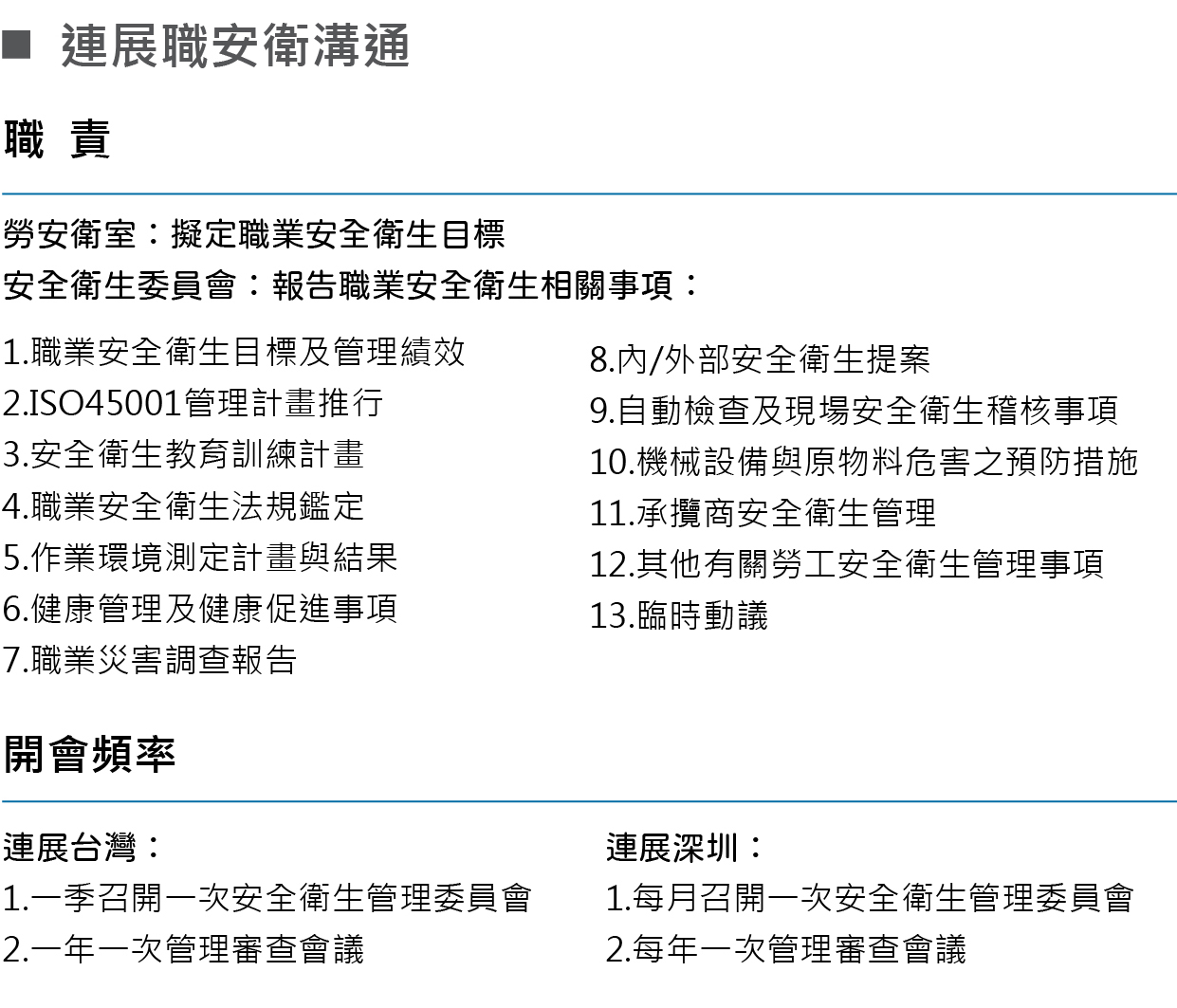 ■ 連展職安衛溝通

職 責

勞安衛室：擬定職業安全衛生目標
安全衛生委員會：報告職業安全衛生相關事項：

1.職業安全衛生目標及管理績效
2.ISO45001管理計畫推行
3.安全衛生教育訓練計畫
4.職業安全衛生法規鑑定
5.作業環境測定計畫與結果
6.健康管理及健康促進事項
7.職業災害調查報告

8.內/外部安全衛生提案
9.自動檢查及現場安全衛生稽核事項
10.機械設備與原物料危害之預防措施
11.承攬商安全衛生管理
12.其他有關勞工安全衛生管理事項
13.臨時動議

開會頻率

連展台灣：
1.一季召開一次安全衛生管理委員會
2.一年一次管理審查會議

連展深圳：
1.每月召開一次安全衛生管理委員會
2.每年一次管理審查會議